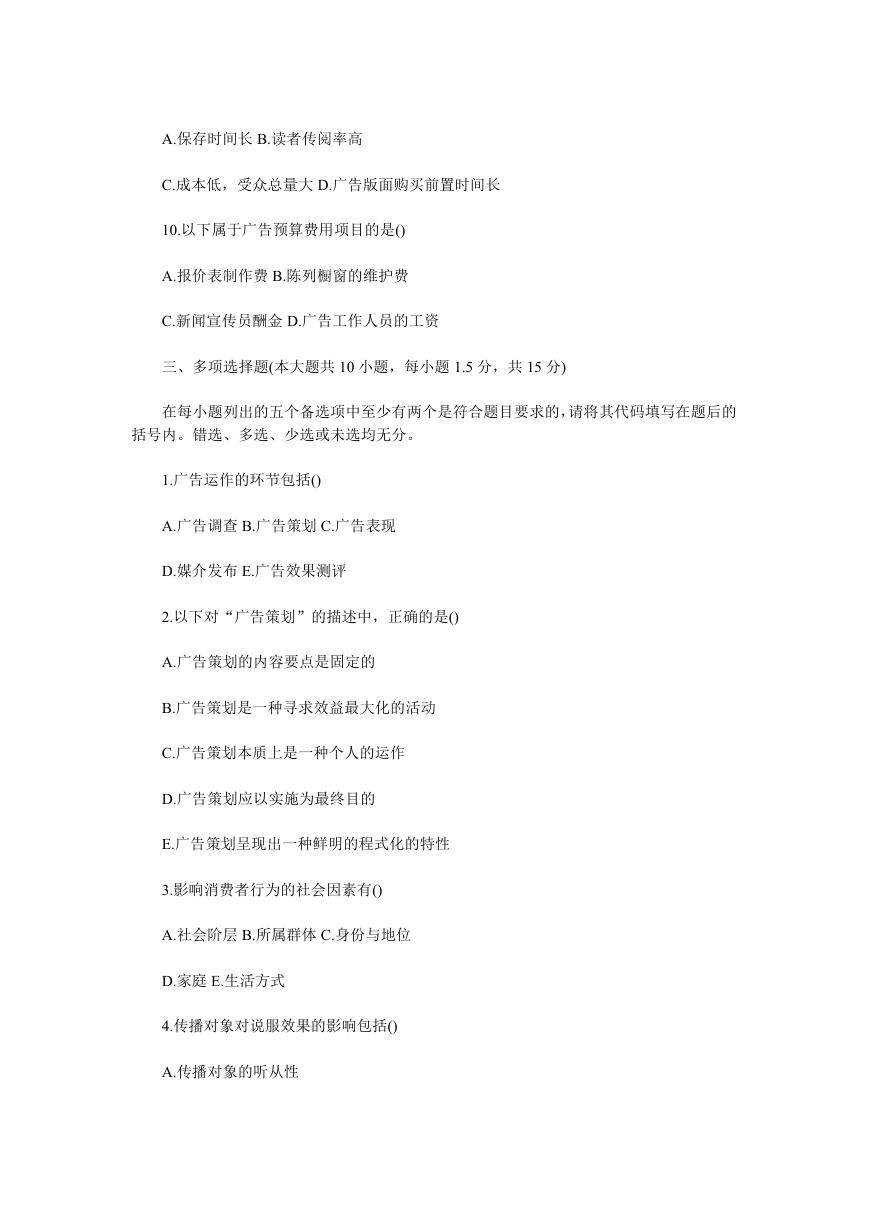 A.保存时间长 B.读者传阅率高

C.成本低，受众总量大 D.广告版面购买前置时间长

10.以下属于广告预算费用项目的是()

A.报价表制作费 B.陈列橱窗的维护费

C.新闻宣传员酬金 D.广告工作人员的工资

三、多项选择题(本大题共 10 小题，每小题 1.5 分，共 15 分)

在每小题列出的五个备选项中至少有两个是符合题目要求的，请将其代码填写在题后的括号内。错选、多选、少选或未选均无分。

1.广告运作的环节包括()

A.广告调查 B.广告策划 C.广告表现

D.媒介发布 E.广告效果测评

2.以下对“广告策划”的描述中，正确的是()

A.广告策划的内容要点是固定的

B.广告策划是一种寻求效益最大化的活动

C.广告策划本质上是一种个人的运作

D.广告策划应以实施为最终目的

E.广告策划呈现出一种鲜明的程式化的特性

3.影响消费者行为的社会因素有()

A.社会阶层 B.所属群体 C.身份与地位

D.家庭 E.生活方式

4.传播对象对说服效果的影响包括()

A.传播对象的听从性